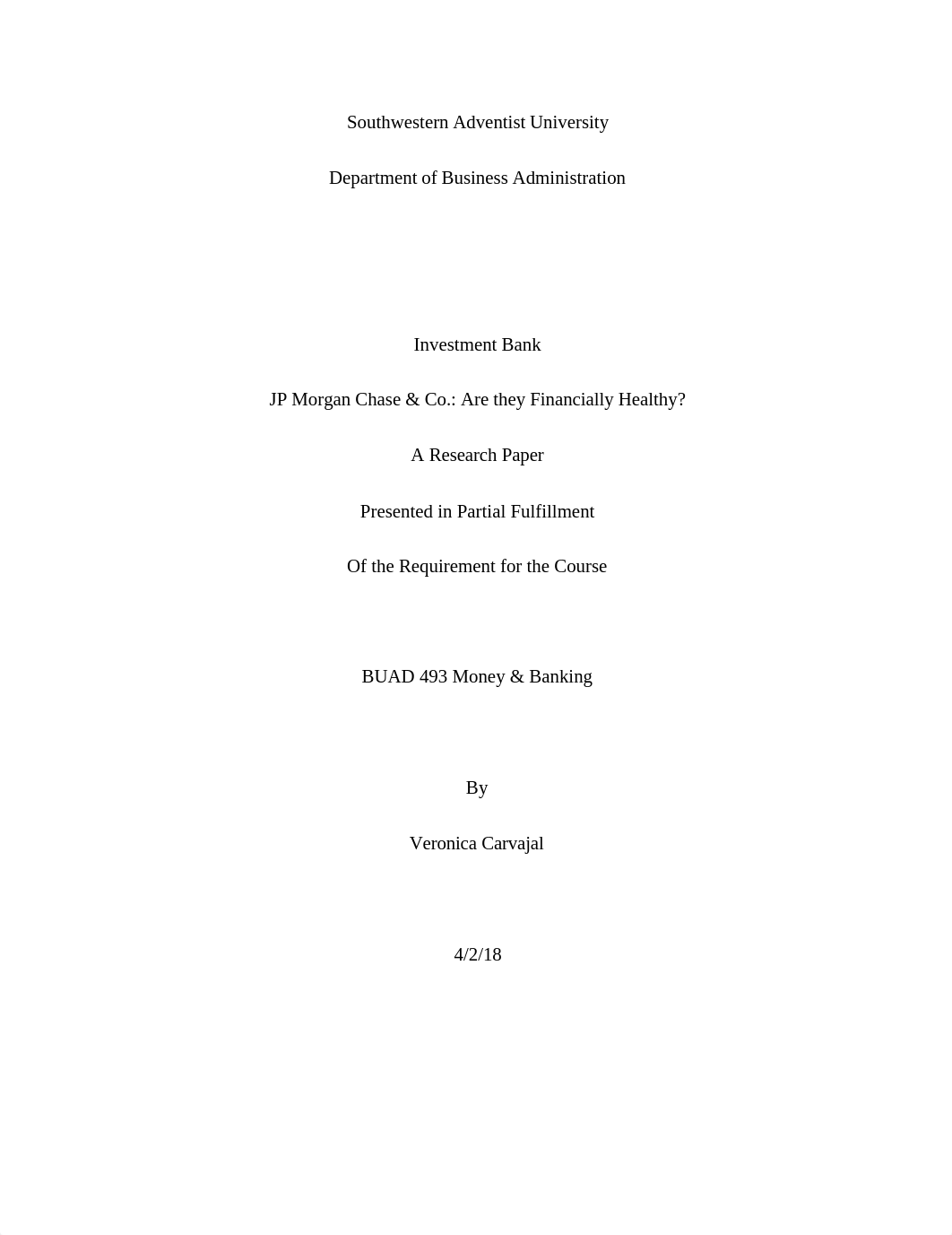 Southwestern Adventist University

Department of Business Administration

Investment Bank

JP Morgan Chase & Co.: Are they Financially Healthy?

A Research Paper

Presented in Partial Fulfillment

Of the Requirement for the Course

BUAD 493 Money & Banking

By

Veronica Carvajal

4/2/18